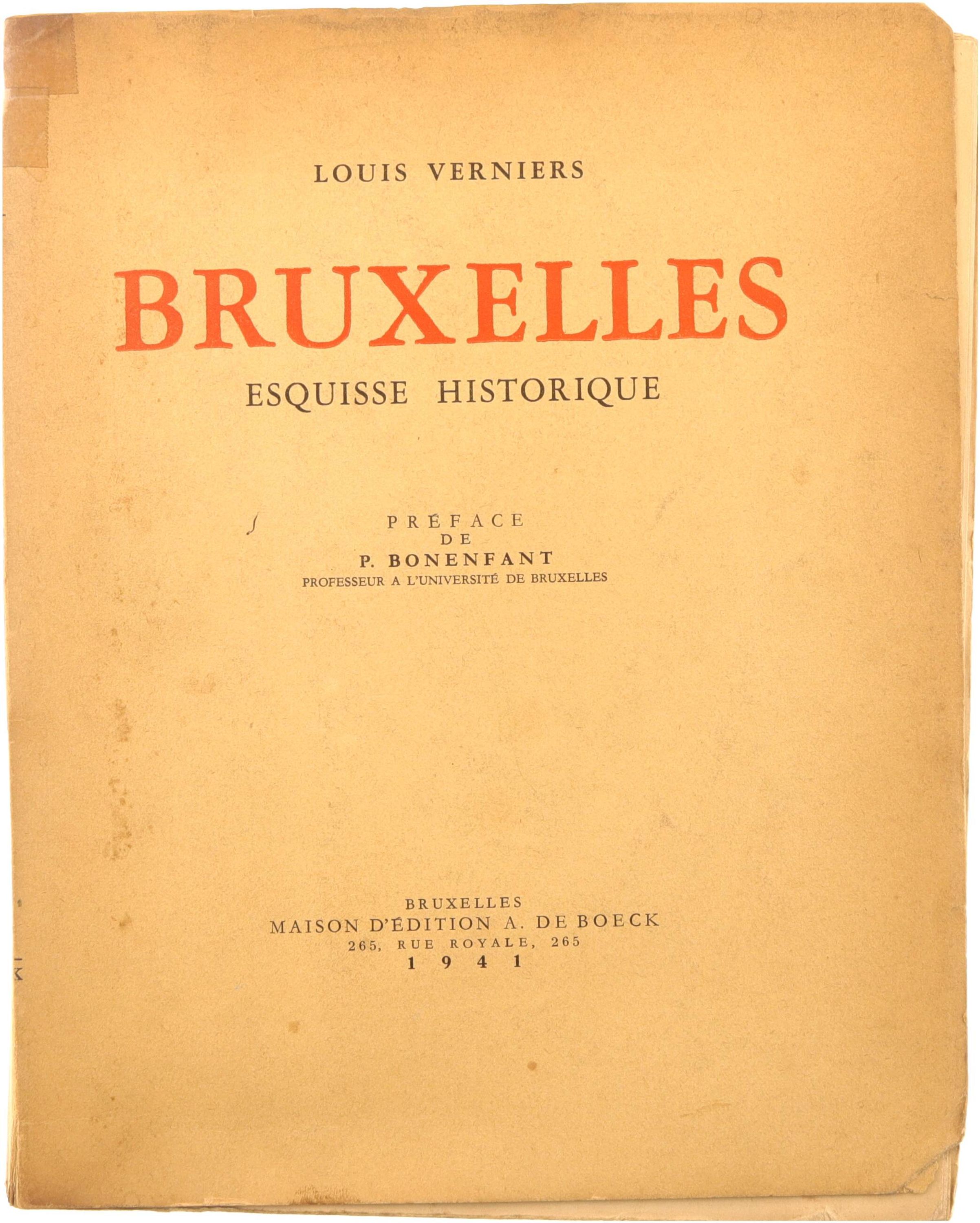 LOUIS VERNIERS

BRUXELLES

ESQUISSE HISTORIQUE

PRÉFACE
DE
P. BONENFANT
PROFESSEUR A L'UNIVERSITÉ DE BRUXELLES

BRUXELLES
MAISON D'ÉDITION A. DE BOECK
265, RUE ROYALE, 265
1941